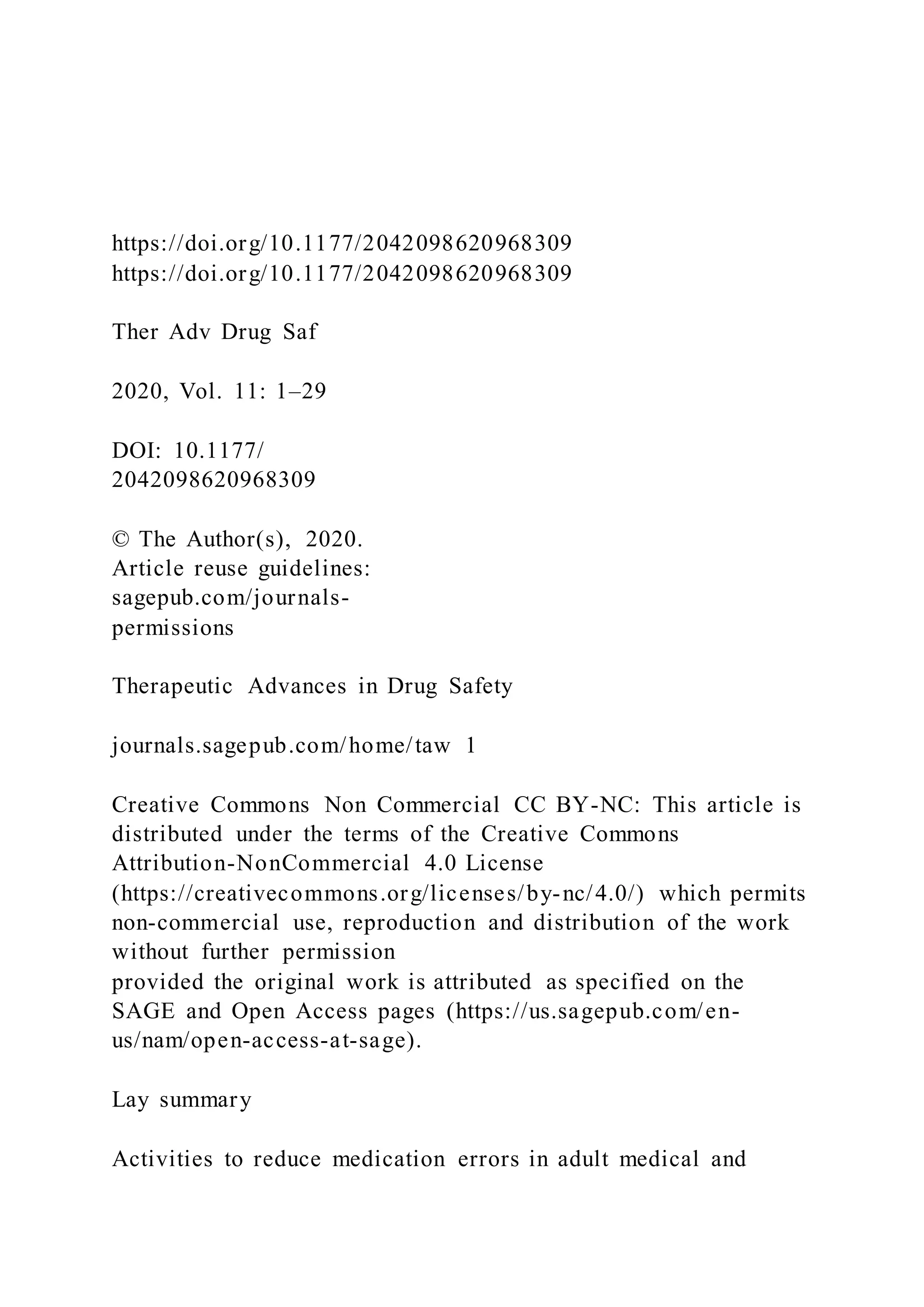 https://doi.org/10.1177/2042098620968309
https://doi.org/10.1177/2042098620968309

Ther Adv Drug Saf

2020, Vol. 11: 1–29

DOI: 10.1177/
2042098620968309

© The Author(s), 2020.
Article reuse guidelines:
sagepub.com/journals-permissions

Therapeutic Advances in Drug Safety

journals.sagepub.com/home/taw 1

Creative Commons Non Commercial CC BY-NC: This article is distributed under the terms of the Creative Commons Attribution-NonCommercial 4.0 License (https://creativecommons.org/licenses/by-nc/4.0/) which permits non-commercial use, reproduction and distribution of the work without further permission
provided the original work is attributed as specified on the SAGE and Open Access pages (https://us.sagepub.com/en-us/nam/open-access-at-sage).

Lay summary

Activities to reduce medication errors in adult medical and